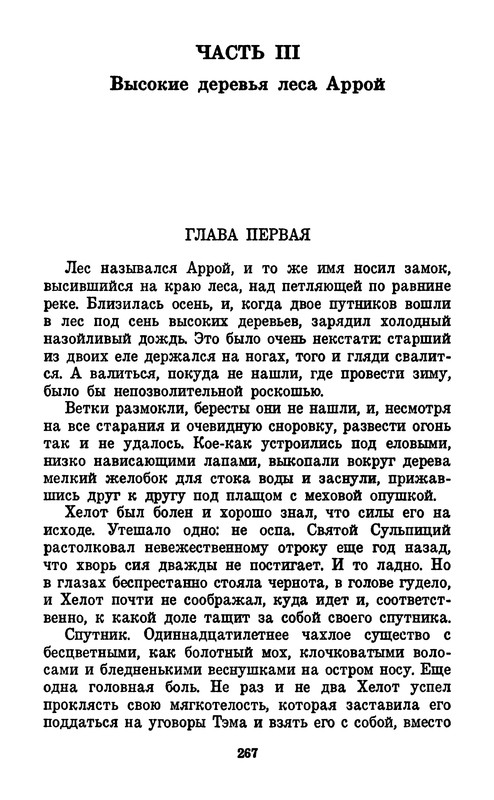 ЧАСТЬ III
Высокие деревья леса Аррой

ГЛАВА ПЕРВАЯ

Лес назывался Аррой, и то же имя носил замок, высившийся на краю леса, над петляющей по равнине реке. Близилась осень, и, когда двое путников вошли в лес под сень высоких деревьев, зарядил холодный назойливый дождь. Это было очень некстати: старший из двоих еле держался на ногах, того и гляди свалится. А валиться, покуда не нашли, где провести зиму, было бы непозволительной роскошью.

Ветки размокли, бересты они не нашли, и, несмотря на все старания и очевидную сноровку, развести огонь так и не удалось. Кое-как устроились под еловыми, низко нависающими лапами, выкопали вокруг дерева мелкий желобок для стока воды и заснули, прижавшись друг к другу под плащом с меховой опушкой.

Хелот был болен и хорошо знал, что силы его на исходе. Утешало одно: не оспа. Святой Сульпиций растолковал невежественному отроку еще год назад, что хворь сия дважды не постигает. И то ладно. Но в глазах беспрестанно стояла чернота, в голове гудело, и Хелот почти не соображал, куда идет и, соответственно, к какой доле тащит за собой своего спутника.

Спутник. Одиннадцатилетнее чахлое существо с бесцветными, как болотный мох, клочковатыми волосами и бледненькими веснушками на остром носу. Еще одна головная боль. Не раз и не два Хелот успел проклясть свою мягкотелость, которая заставила его поддаться на уговоры Тэма и взять его с собой, вместо

267